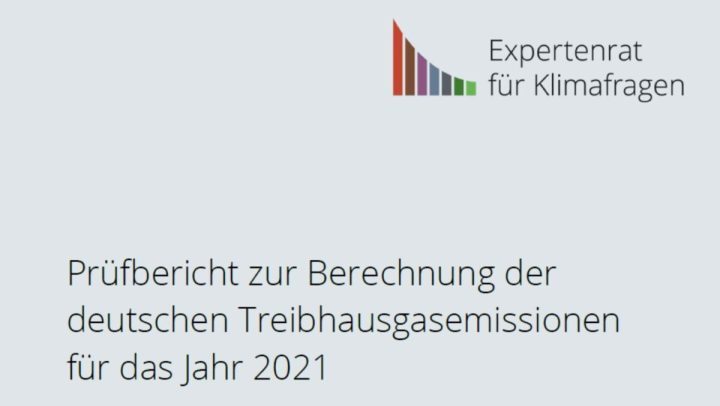 Expertenrat für Klimafragen

Prüfbericht zur Berechnung der deutschen Treibhausgasemissionen für das Jahr 2021